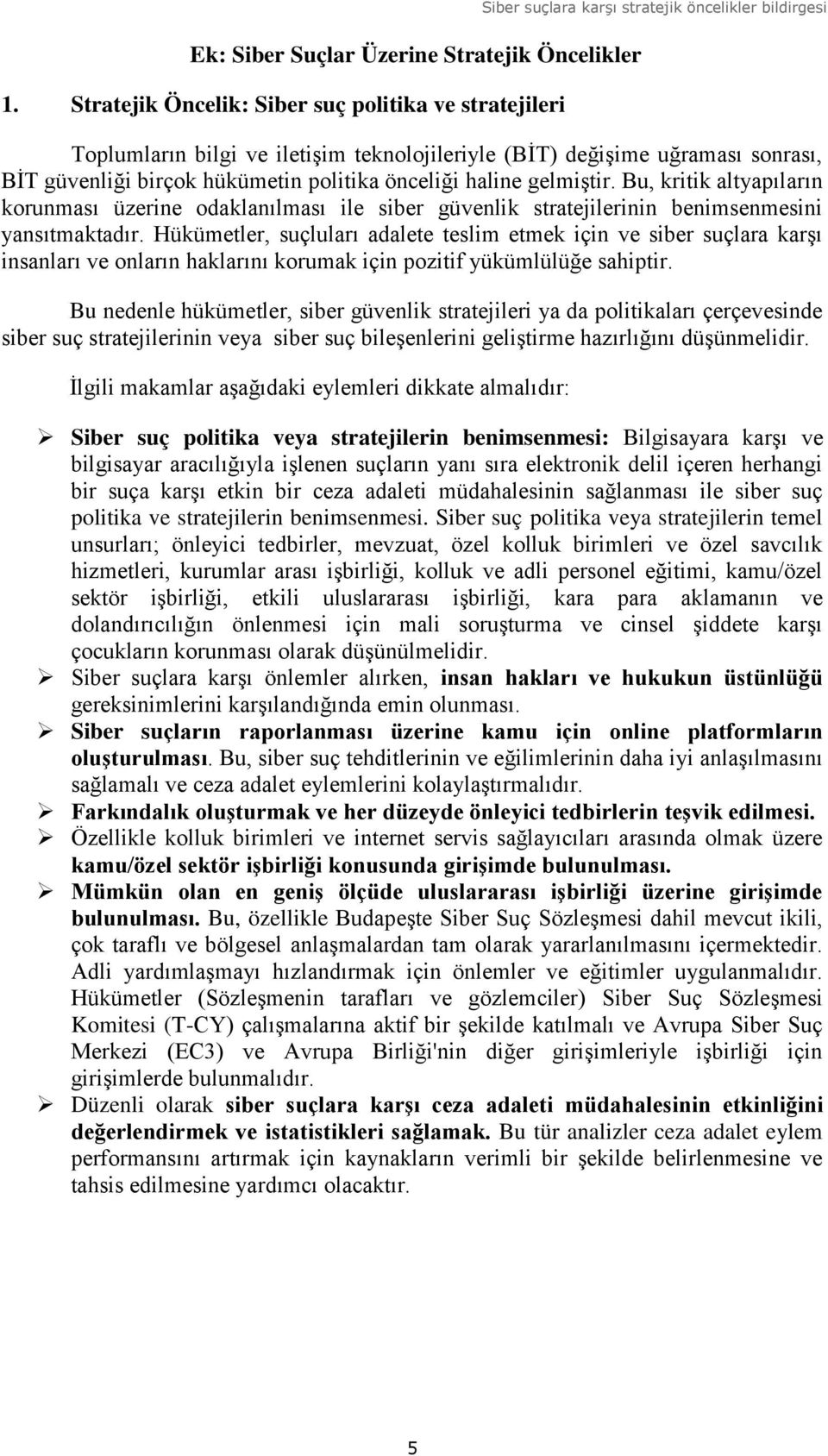 Siber suçlara karşı stratejik öncelikler bildirgesi

Ek: Siber Suçlar Üzerine Stratejik Öncelikler

1. Stratejik Öncelik: Siber suç politika ve stratejileri

Toplumların bilgi ve iletişim teknolojileriyle (BİT) değişime uğraması sonrası, BİT güvenliği birçok hükümetin politika önceliği haline gelmiştir. Bu, kritik altyapıların korunması üzerine odaklanılması ile siber güvenlik stratejilerinin benimsenmesini yansıtmaktadır. Hükümetler, suçluları adalete teslim etmek için ve siber suçlara karşı insanları ve onların haklarını korumak için pozitif yükümlülüğe sahiptir.

Bu nedenle hükümetler, siber güvenlik stratejileri ya da politikaları çerçevesinde siber suç stratejilerinin veya siber suç bileşenlerini geliştirme hazırlığını düşünmelidir.

İlgili makamlar aşağıdaki eylemleri dikkate almalıdır:

➢ Siber suç politika veya stratejilerin benimsenmesi: Bilgisayara karşı ve bilgisayar aracılığıyla işlenen suçların yanı sıra elektronik delil içeren herhangi bir suça karşı etkin bir ceza adaleti müdahalesinin sağlanması ile siber suç politika ve stratejilerin benimsenmesi. Siber suç politika veya stratejilerin temel unsurları; önleyici tedbirler, mevzuat, özel kolluk birimleri ve özel savcılık hizmetleri, kurumlar arası işbirliği, kolluk ve adli personel eğitimi, kamu/özel sektör işbirliği, etkili uluslararası işbirliği, kara para aklamanın ve dolandırıcılığın önlenmesi için mali soruşturma ve cinsel şiddete karşı çocukların korunması olarak düşünülmelidir.
➢ Siber suçlara karşı önlemler alırken, insan hakları ve hukukun üstünlüğü gereksinimlerini karşılandığında emin olunması.
➢ Siber suçların raporlanması üzerine kamu için online platformların oluşturulması. Bu, siber suç tehditlerinin ve eğilimlerinin daha iyi anlaşılmasını sağlamalı ve ceza adalet eylemlerini kolaylaştırmalıdır.
➢ Farkındalık oluşturmak ve her düzeyde önleyici tedbirlerin teşvik edilmesi.
➢ Özellikle kolluk birimleri ve internet servis sağlayıcıları arasında olmak üzere kamu/özel sektör işbirliği konusunda girişimde bulunulması.
➢ Mümkün olan en geniş ölçüde uluslararası işbirliği üzerine girişimde bulunulması. Bu, özellikle Budapeşte Siber Suç Sözleşmesi dahil mevcut ikili, çok taraflı ve bölgesel anlaşmalardan tam olarak yararlanılmasını içermektedir. Adli yardımlaşmayı hızlandırmak için önlemler ve eğitimler uygulanmalıdır. Hükümetler (Sözleşmenin tarafları ve gözlemciler) Siber Suç Sözleşmesi Komitesi (T-CY) çalışmalarına aktif bir şekilde katılmalı ve Avrupa Siber Suç Merkezi (EC3) ve Avrupa Birliği'nin diğer girişimleriyle işbirliği için girişimlerde bulunmalıdır.
➢ Düzenli olarak siber suçlara karşı ceza adaleti müdahalesinin etkinliğini değerlendirmek ve istatistikleri sağlamak. Bu tür analizler ceza adalet eylem performansını artırmak için kaynakların verimli bir şekilde belirlenmesine ve tahsis edilmesine yardımcı olacaktır.

5